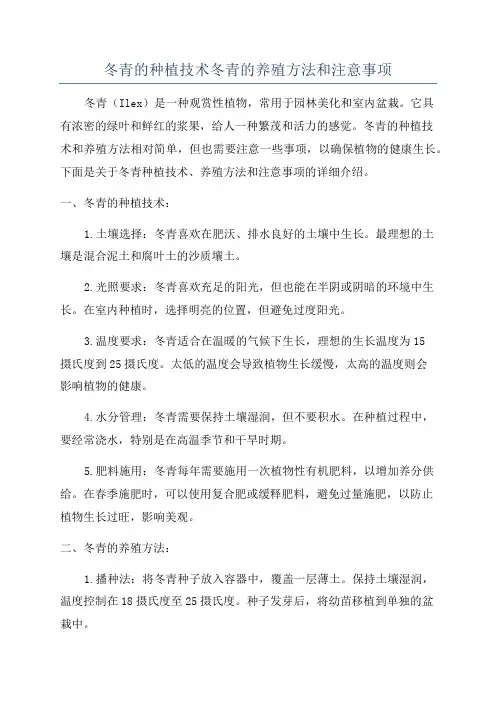 冬青的种植技术冬青的养殖方法和注意事项

冬青（Ilex）是一种观赏性植物，常用于园林美化和室内盆栽。它具有浓密的绿叶和鲜红的浆果，给人一种繁茂和活力的感觉。冬青的种植技术和养殖方法相对简单，但也需要注意一些事项，以确保植物的健康生长。下面是关于冬青种植技术、养殖方法和注意事项的详细介绍。

一、冬青的种植技术：

1.土壤选择：冬青喜欢在肥沃、排水良好的土壤中生长。最理想的土壤是混合泥土和腐叶土的沙质壤土。

2.光照要求：冬青喜欢充足的阳光，但也能在半阴或阴暗的环境中生长。在室内种植时，选择明亮的位置，但避免过度阳光。

3.温度要求：冬青适合在温暖的气候下生长，理想的生长温度为15摄氏度到25摄氏度。太低的温度会导致植物生长缓慢，太高的温度则会影响植物的健康。

4.水分管理：冬青需要保持土壤湿润，但不要积水。在种植过程中，要经常浇水，特别是在高温季节和干旱时期。

5.肥料施用：冬青每年需要施用一次植物性有机肥料，以增加养分供给。在春季施肥时，可以使用复合肥或缓释肥料，避免过量施肥，以防止植物生长过旺，影响美观。

二、冬青的养殖方法：

1.播种法：将冬青种子放入容器中，覆盖一层薄土。保持土壤湿润，温度控制在18摄氏度至25摄氏度。种子发芽后，将幼苗移植到单独的盆栽中。